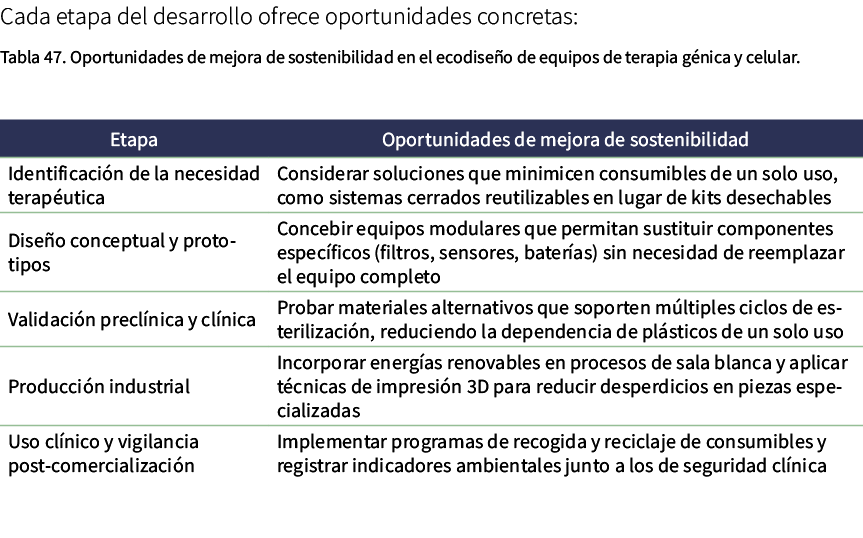 Cada etapa del desarrollo ofrece oportunidades concretas:

Tabla 47. Oportunidades de mejora de sostenibilidad en el ecodiseño de equipos de terapia génica y celular.

| Etapa | Oportunidades de mejora de sostenibilidad |
|---|---|
| Identificación de la necesidad terapéutica | Considerar soluciones que minimicen consumibles de un solo uso, como sistemas cerrados reutilizables en lugar de kits desechables |
| Diseño conceptual y prototipos | Concebir equipos modulares que permitan sustituir componentes específicos (filtros, sensores, baterías) sin necesidad de reemplazar el equipo completo |
| Validación preclínica y clínica | Probar materiales alternativos que soporten múltiples ciclos de esterilización, reduciendo la dependencia de plásticos de un solo uso |
| Producción industrial | Incorporar energías renovables en procesos de sala blanca y aplicar técnicas de impresión 3D para reducir desperdicios en piezas especializadas |
| Uso clínico y vigilancia post-comercialización | Implementar programas de recogida y reciclaje de consumibles y registrar indicadores ambientales junto a los de seguridad clínica |